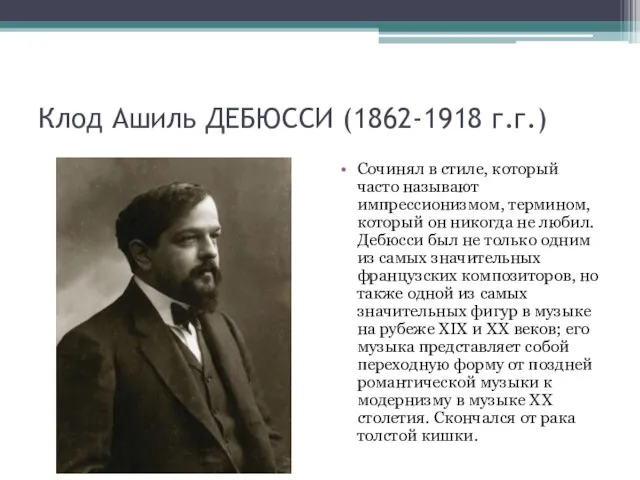 Клод Ашиль ДЕБЮССИ (1862-1918 г.г.)

• Сочинял в стиле, который часто называют импрессионизмом, термином, который он никогда не любил. Дебюсси был не только одним из самых значительных французских композиторов, но также одной из самых значительных фигур в музыке на рубеже XIX и XX веков; его музыка представляет собой переходную форму от поздней романтической музыки к модернизму в музыке XX столетия. Скончался от рака толстой кишки.